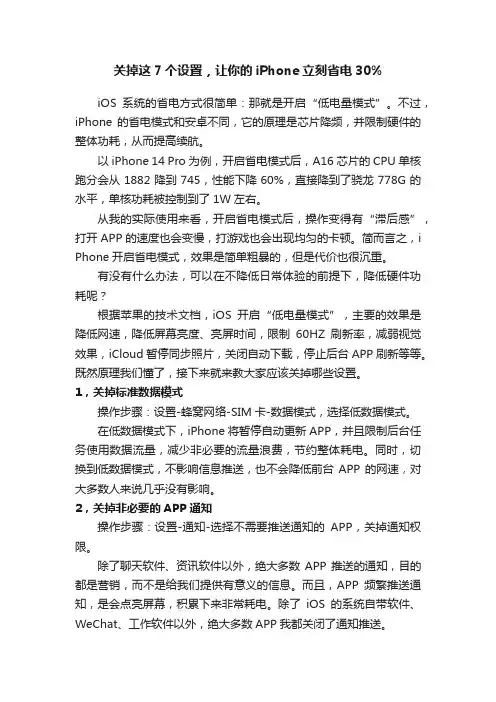 关掉这 7 个设置，让你的 iPhone 立刻省电 30%

iOS 系统的省电方式很简单：那就是开启“低电量模式”。不过，iPhone 的省电模式和安卓不同，它的原理是芯片降频，并限制硬件的整体功耗，从而提高续航。

以 iPhone 14 Pro 为例，开启省电模式后，A16 芯片的 CPU 单核跑分会从 1882 降到 745，性能下降 60%，直接降到了骁龙 778G 的水平，单核功耗被控制到了 1W 左右。

从我的实际使用来看，开启省电模式后，操作变得有“滞后感”，打开 APP 的速度也会变慢，打游戏也会出现均匀的卡顿。简而言之，iPhone 开启省电模式，效果是简单粗暴的，但是代价也很沉重。

有没有什么办法，可以在不降低日常体验的前提下，降低硬件功耗呢？

根据苹果的技术文档，iOS 开启“低电量模式”，主要的效果是降低网速，降低屏幕亮度、亮屏时间，限制 60HZ 刷新率，减弱视觉效果，iCloud 暂停同步照片，关闭自动下载，停止后台 APP 刷新等等。既然原理我们懂了，接下来就来教大家应该关掉哪些设置。

1，关掉标准数据模式

操作步骤：设置-蜂窝网络-SIM 卡-数据模式，选择低数据模式。

在低数据模式下，iPhone 将暂停自动更新 APP，并且限制后台任务使用数据流量，减少非必要的流量浪费，节约整体耗电。同时，切换到低数据模式，不影响信息推送，也不会降低前台 APP 的网速，对大多数人来说几乎没有影响。

2，关掉非必要的 APP 通知

操作步骤：设置-通知-选择不需要推送通知的 APP，关掉通知权限。

除了聊天软件、资讯软件以外，绝大多数 APP 推送的通知，目的都是营销，而不是给我们提供有意义的信息。而且，APP 频繁推送通知，是会点亮屏幕，积累下来非常耗电。除了 iOS 的系统自带软件、WeChat、工作软件以外，绝大多数 APP 我都关闭了通知推送。